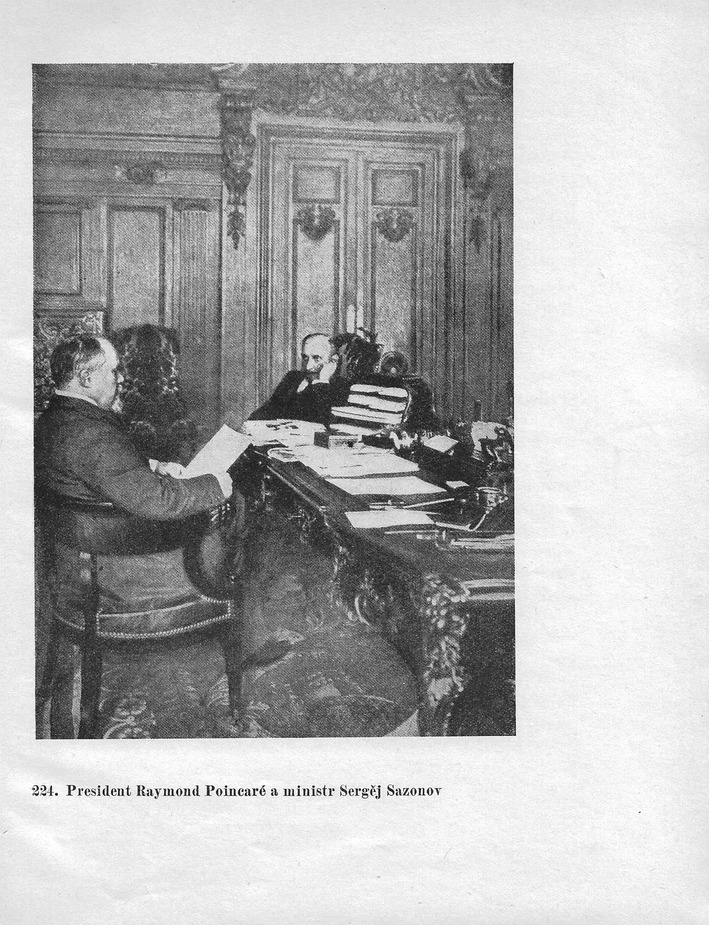 224. President Raymond Poincaré a ministr Sergěj Sazonov